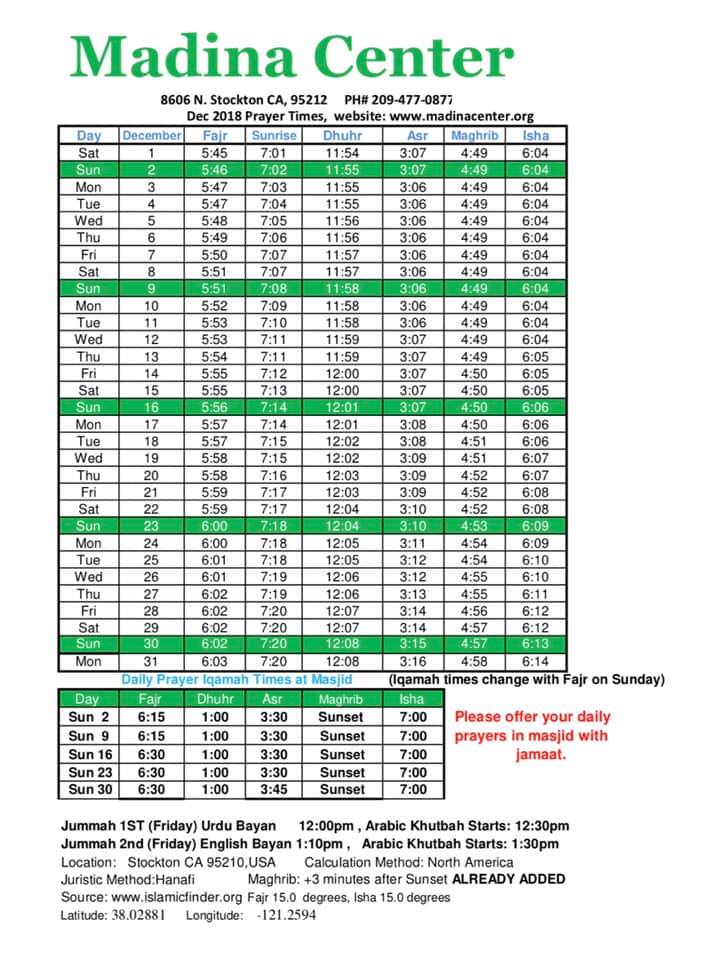 Madina Center

8606 N. Stockton CA, 95212 PH# 209-477-0877

Dec 2018 Prayer Times, website: www.madinacenter.org

| Day | December | Fajr | Sunrise | Dhuhr | Asr | Maghrib | Isha |
|---|---|---|---|---|---|---|---|
| Sat | 1 | 5:45 | 7:01 | 11:54 | 3:07 | 4:49 | 6:04 |
| Sun | 2 | 5:46 | 7:02 | 11:55 | 3:07 | 4:49 | 6:04 |
| Mon | 3 | 5:47 | 7:03 | 11:55 | 3:06 | 4:49 | 6:04 |
| Tue | 4 | 5:47 | 7:04 | 11:55 | 3:06 | 4:49 | 6:04 |
| Wed | 5 | 5:48 | 7:05 | 11:56 | 3:06 | 4:49 | 6:04 |
| Thu | 6 | 5:49 | 7:06 | 11:56 | 3:06 | 4:49 | 6:04 |
| Fri | 7 | 5:50 | 7:07 | 11:57 | 3:06 | 4:49 | 6:04 |
| Sat | 8 | 5:51 | 7:07 | 11:57 | 3:06 | 4:49 | 6:04 |
| Sun | 9 | 5:51 | 7:08 | 11:58 | 3:06 | 4:49 | 6:04 |
| Mon | 10 | 5:52 | 7:09 | 11:58 | 3:06 | 4:49 | 6:04 |
| Tue | 11 | 5:53 | 7:10 | 11:58 | 3:06 | 4:49 | 6:04 |
| Wed | 12 | 5:53 | 7:11 | 11:59 | 3:07 | 4:49 | 6:04 |
| Thu | 13 | 5:54 | 7:11 | 11:59 | 3:07 | 4:49 | 6:05 |
| Fri | 14 | 5:55 | 7:12 | 12:00 | 3:07 | 4:50 | 6:05 |
| Sat | 15 | 5:55 | 7:13 | 12:00 | 3:07 | 4:50 | 6:05 |
| Sun | 16 | 5:56 | 7:14 | 12:01 | 3:07 | 4:50 | 6:06 |
| Mon | 17 | 5:57 | 7:14 | 12:01 | 3:08 | 4:50 | 6:06 |
| Tue | 18 | 5:57 | 7:15 | 12:02 | 3:08 | 4:51 | 6:06 |
| Wed | 19 | 5:58 | 7:15 | 12:02 | 3:09 | 4:51 | 6:07 |
| Thu | 20 | 5:58 | 7:16 | 12:03 | 3:09 | 4:52 | 6:07 |
| Fri | 21 | 5:59 | 7:17 | 12:03 | 3:09 | 4:52 | 6:08 |
| Sat | 22 | 5:59 | 7:17 | 12:04 | 3:10 | 4:52 | 6:08 |
| Sun | 23 | 6:00 | 7:18 | 12:04 | 3:10 | 4:53 | 6:09 |
| Mon | 24 | 6:00 | 7:18 | 12:05 | 3:11 | 4:54 | 6:09 |
| Tue | 25 | 6:01 | 7:18 | 12:05 | 3:12 | 4:54 | 6:10 |
| Wed | 26 | 6:01 | 7:19 | 12:06 | 3:12 | 4:55 | 6:10 |
| Thu | 27 | 6:02 | 7:19 | 12:06 | 3:13 | 4:55 | 6:11 |
| Fri | 28 | 6:02 | 7:20 | 12:07 | 3:14 | 4:56 | 6:12 |
| Sat | 29 | 6:02 | 7:20 | 12:07 | 3:14 | 4:57 | 6:12 |
| Sun | 30 | 6:02 | 7:20 | 12:08 | 3:15 | 4:57 | 6:13 |
| Mon | 31 | 6:03 | 7:20 | 12:08 | 3:16 | 4:58 | 6:14 |

Daily Prayer Iqamah Times at Masjid (Iqamah times change with Fajr on Sunday)

| Day | Fajr | Dhuhr | Asr | Maghrib | Isha |
|---|---|---|---|---|---|
| Sun 2 | 6:15 | 1:00 | 3:30 | Sunset | 7:00 |
| Sun 9 | 6:15 | 1:00 | 3:30 | Sunset | 7:00 |
| Sun 16 | 6:30 | 1:00 | 3:30 | Sunset | 7:00 |
| Sun 23 | 6:30 | 1:00 | 3:30 | Sunset | 7:00 |
| Sun 30 | 6:30 | 1:00 | 3:45 | Sunset | 7:00 |

Please offer your daily prayers in masjid with jamaat.

Jummah 1ST (Friday) Urdu Bayan 12:00pm , Arabic Khutbah Starts: 12:30pm
Jummah 2nd (Friday) English Bayan 1:10pm , Arabic Khutbah Starts: 1:30pm
Location: Stockton CA 95210,USA Calculation Method: North America
Juristic Method:Hanafi Maghrib: +3 minutes after Sunset ALREADY ADDED
Source: www.islamicfinder.org Fajr 15.0 degrees, Isha 15.0 degrees
Latitude: 38.02881 Longitude: -121.2594